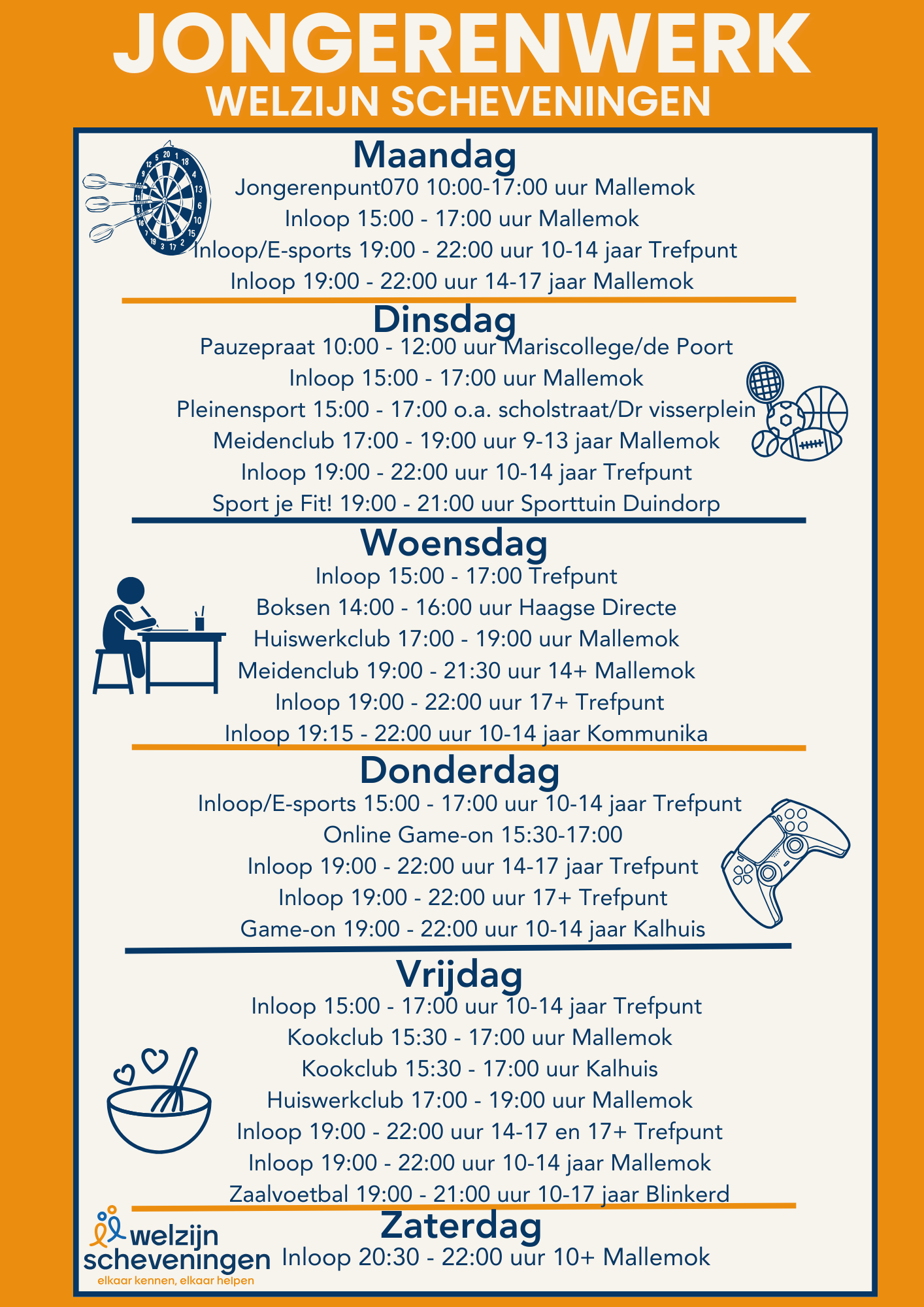 JONGERENWERK
WELZIJN SCHEVENINGEN

Maandag
Jongerenpunt070 10:00-17:00 uur Mallemok
Inloop 15:00 - 17:00 uur Mallemok
Inloop/E-sports 19:00 - 22:00 uur 10-14 jaar Trefpunt
Inloop 19:00 - 22:00 uur 14-17 jaar Mallemok

Dinsdag
Pauzepraat 10:00 - 12:00 uur Mariscollege/de Poort
Inloop 15:00 - 17:00 uur Mallemok
Pleinensport 15:00 - 17:00 o.a. scholstraat/Dr visserplein
Meidenclub 17:00 - 19:00 uur 9-13 jaar Mallemok
Inloop 19:00 - 22:00 uur 10-14 jaar Trefpunt
Sport je Fit! 19:00 - 21:00 uur Sporttuin Duindorp

Woensdag
Inloop 15:00 - 17:00 Trefpunt
Boksen 14:00 - 16:00 uur Haagse Directe
Huiswerkclub 17:00 - 19:00 uur Mallemok
Meidenclub 19:00 - 21:30 uur 14+ Mallemok
Inloop 19:00 - 22:00 uur 17+ Trefpunt
Inloop 19:15 - 22:00 uur 10-14 jaar Kommunika

Donderdag
Inloop/E-sports 15:00 - 17:00 uur 10-14 jaar Trefpunt
Online Game-on 15:30-17:00
Inloop 19:00 - 22:00 uur 14-17 jaar Trefpunt
Inloop 19:00 - 22:00 uur 17+ Trefpunt
Game-on 19:00 - 22:00 uur 10-14 jaar Kalhuis

Vrijdag
Inloop 15:00 - 17:00 uur 10-14 jaar Trefpunt
Kookclub 15:30 - 17:00 uur Mallemok
Kookclub 15:30 - 17:00 uur Kalhuis
Huiswerkclub 17:00 - 19:00 uur Mallemok
Inloop 19:00 - 22:00 uur 14-17 en 17+ Trefpunt
Inloop 19:00 - 22:00 uur 10-14 jaar Mallemok
Zaalvoetbal 19:00 - 21:00 uur 10-17 jaar Blinkerd

Zaterdag
Inloop 20:30 - 22:00 uur 10+ Mallemok

welzijn scheveningen
elkaar kennen, elkaar helpen